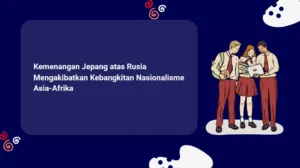 Kemenangan Jepang atas Rusia Mengakibatkan Kebangkitan Nasionalisme Asia-Afrika